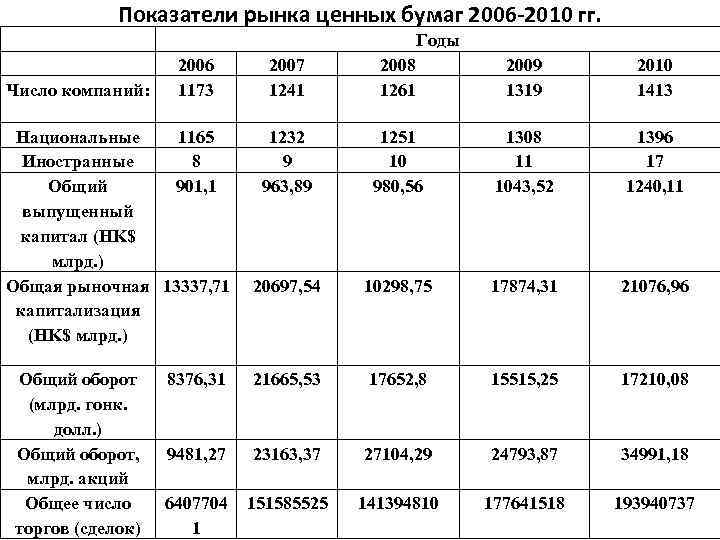 Показатели рынка ценных бумаг 2006-2010 гг.

|  | Годы | | | | |
|---|---|---|---|---|---|
|  | 2006 | 2007 | 2008 | 2009 | 2010 |
| Число компаний: | 1173 | 1241 | 1261 | 1319 | 1413 |
| Национальные | 1165 | 1232 | 1251 | 1308 | 1396 |
| Иностранные | 8 | 9 | 10 | 11 | 17 |
| Общий выпущенный капитал (HK$ млрд.) | 901,1 | 963,89 | 980,56 | 1043,52 | 1240,11 |
| Общая рыночная капитализация (HK$ млрд.) | 13337,71 | 20697,54 | 10298,75 | 17874,31 | 21076,96 |
| Общий оборот (млрд. гонк. долл.) | 8376,31 | 21665,53 | 17652,8 | 15515,25 | 17210,08 |
| Общий оборот, млрд. акций | 9481,27 | 23163,37 | 27104,29 | 24793,87 | 34991,18 |
| Общее число торгов (сделок) | 64077041 | 151585525 | 141394810 | 177641518 | 193940737 |